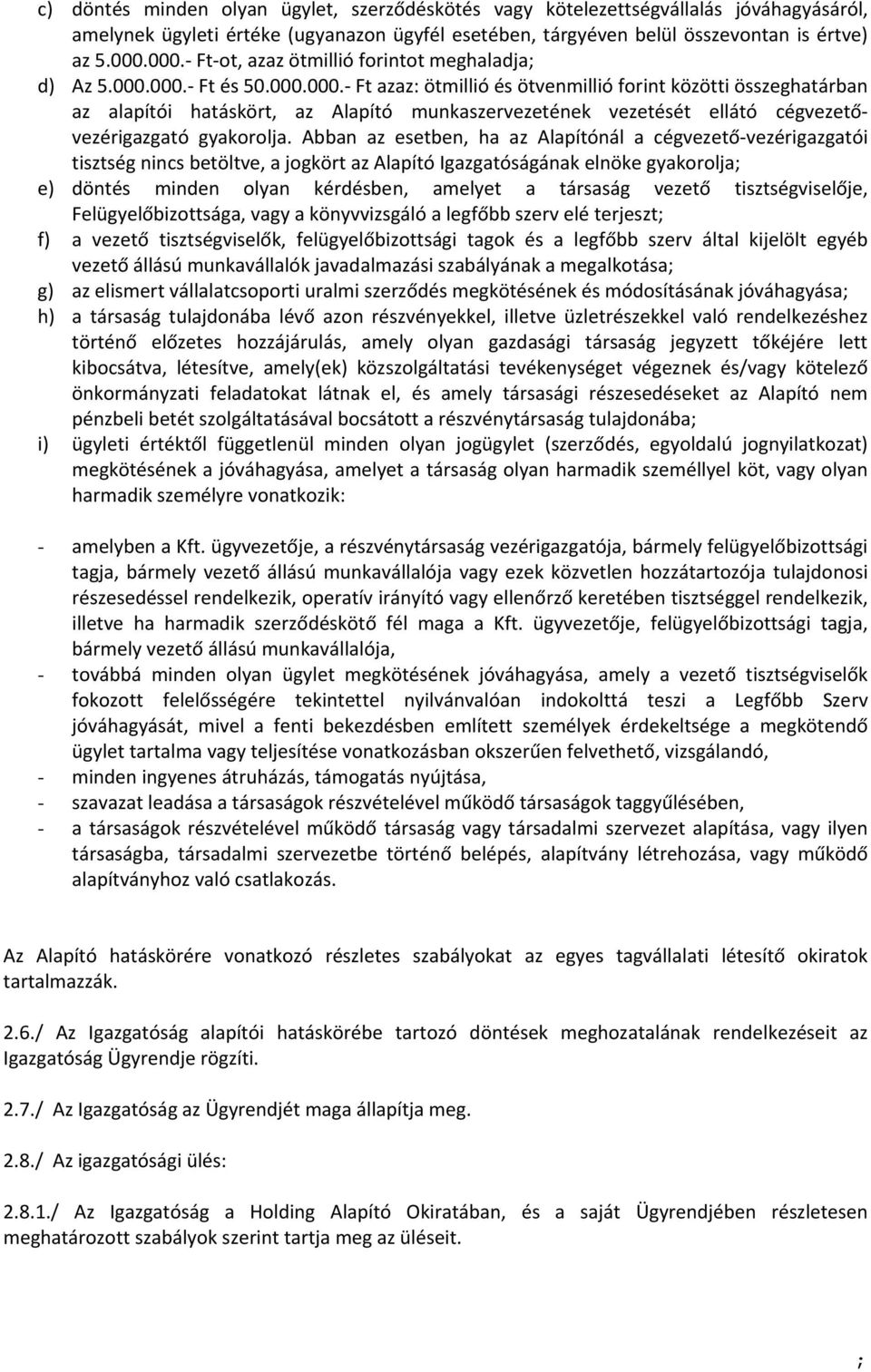 c) döntés minden olyan ügylet, szerződéskötés vagy kötelezettségvállalás jóváhagyásáról, amelynek ügyleti értéke (ugyanazon ügyfél esetében, tárgyéven belül összevontan is értve) az 5.000.000.- Ft-ot, azaz ötmillió forintot meghaladja;

d) Az 5.000.000.- Ft és 50.000.000.- Ft azaz: ötmillió és ötvenmillió forint közötti összeghatárban az alapítói hatáskört, az Alapító munkaszervezetének vezetését ellátó cégvezető-vezérigazgató gyakorolja. Abban az esetben, ha az Alapítónál a cégvezető-vezérigazgatói tisztség nincs betöltve, a jogkört az Alapító Igazgatóságának elnöke gyakorolja;

e) döntés minden olyan kérdésben, amelyet a társaság vezető tisztségviselője, Felügyelőbizottsága, vagy a könyvvizsgáló a legfőbb szerv elé terjeszt;

f) a vezető tisztségviselők, felügyelőbizottsági tagok és a legfőbb szerv által kijelölt egyéb vezető állású munkavállalók javadalmazási szabályának a megalkotása;

g) az elismert vállalatcsoporti uralmi szerződés megkötésének és módosításának jóváhagyása;

h) a társaság tulajdonába lévő azon részvényekkel, illetve üzletrészekkel való rendelkezéshez történő előzetes hozzájárulás, amely olyan gazdasági társaság jegyzett tőkéjére lett kibocsátva, létesítve, amely(ek) közszolgáltatási tevékenységet végeznek és/vagy kötelező önkormányzati feladatokat látnak el, és amely társasági részesedéseket az Alapító nem pénzbeli betét szolgáltatásával bocsátott a részvénytársaság tulajdonába;

i) ügyleti értéktől függetlenül minden olyan jogügylet (szerződés, egyoldalú jognyilatkozat) megkötésének a jóváhagyása, amelyet a társaság olyan harmadik személlyel köt, vagy olyan harmadik személyre vonatkozik:

- amelyben a Kft. ügyvezetője, a részvénytársaság vezérigazgatója, bármely felügyelőbizottsági tagja, bármely vezető állású munkavállalója vagy ezek közvetlen hozzátartozója tulajdonosi részesedéssel rendelkezik, operatív irányító vagy ellenőrző keretében tisztséggel rendelkezik, illetve ha harmadik szerződéskötő fél maga a Kft. ügyvezetője, felügyelőbizottsági tagja, bármely vezető állású munkavállalója,
- továbbá minden olyan ügylet megkötésének jóváhagyása, amely a vezető tisztségviselők fokozott felelősségére tekintettel nyilvánvalóan indokolttá teszi a Legfőbb Szerv jóváhagyását, mivel a fenti bekezdésben említett személyek érdekeltsége a megkötendő ügylet tartalma vagy teljesítése vonatkozásban okszerűen felvethető, vizsgálandó,
- minden ingyenes átruházás, támogatás nyújtása,
- szavazat leadása a társaságok részvételével működő társaságok taggyűlésében,
- a társaságok részvételével működő társaság vagy társadalmi szervezet alapítása, vagy ilyen társaságba, társadalmi szervezetbe történő belépés, alapítvány létrehozása, vagy működő alapítványhoz való csatlakozás.

Az Alapító hatáskörére vonatkozó részletes szabályokat az egyes tagvállalati létesítő okiratok tartalmazzák.

2.6./ Az Igazgatóság alapítói hatáskörébe tartozó döntések meghozatalának rendelkezéseit az Igazgatóság Ügyrendje rögzíti.

2.7./ Az Igazgatóság az Ügyrendjét maga állapítja meg.

2.8./ Az igazgatósági ülés:

2.8.1./ Az Igazgatóság a Holding Alapító Okiratában, és a saját Ügyrendjében részletesen meghatározott szabályok szerint tartja meg az üléseit.

;